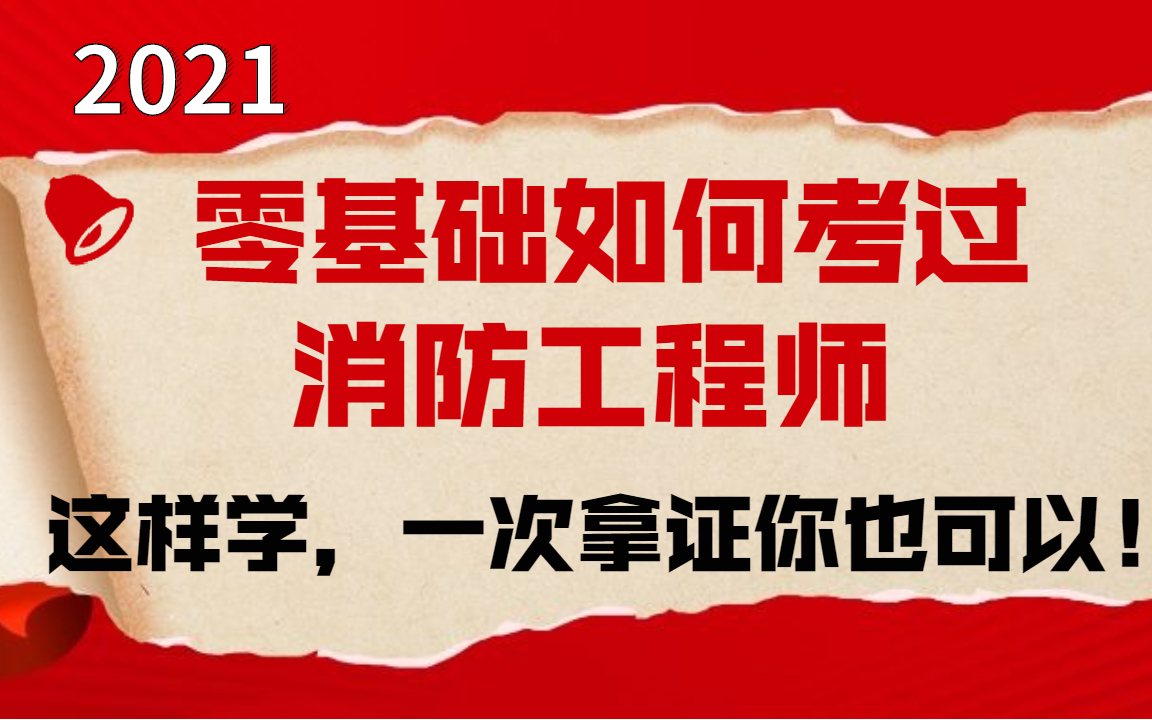 2021

零基础如何考过
消防工程师

这样学，一次拿证你也可以！